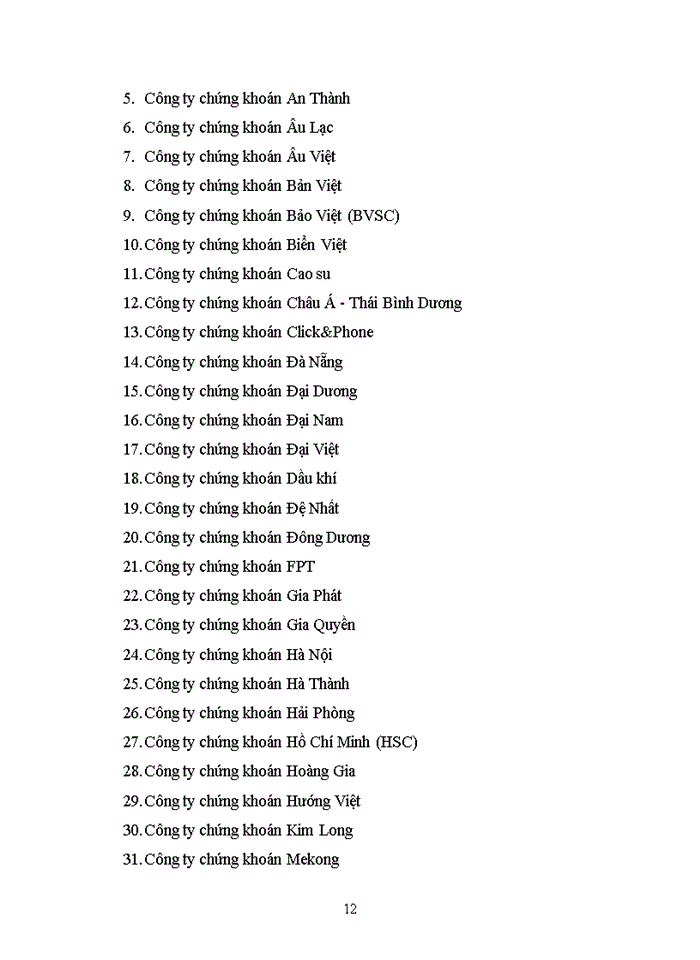 5. Công ty chứng khoán An Thành
6. Công ty chứng khoán Âu Lạc
7. Công ty chứng khoán Âu Việt
8. Công ty chứng khoán Bản Việt
9. Công ty chứng khoán Bảo Việt (BVSC)
10. Công ty chứng khoán Biển Việt
11. Công ty chứng khoán Cao su
12. Công ty chứng khoán Châu Á - Thái Bình Dương
13. Công ty chứng khoán Click&Phone
14. Công ty chứng khoán Đà Nẵng
15. Công ty chứng khoán Đại Dương
16. Công ty chứng khoán Đại Nam
17. Công ty chứng khoán Đại Việt
18. Công ty chứng khoán Dầu khí
19. Công ty chứng khoán Đệ Nhất
20. Công ty chứng khoán Đông Dương
21. Công ty chứng khoán FPT
22. Công ty chứng khoán Gia Phát
23. Công ty chứng khoán Gia Quyền
24. Công ty chứng khoán Hà Nội
25. Công ty chứng khoán Hà Thành
26. Công ty chứng khoán Hải Phòng
27. Công ty chứng khoán Hồ Chí Minh (HSC)
28. Công ty chứng khoán Hoàng Gia
29. Công ty chứng khoán Hướng Việt
30. Công ty chứng khoán Kim Long
31. Công ty chứng khoán Mekong

12